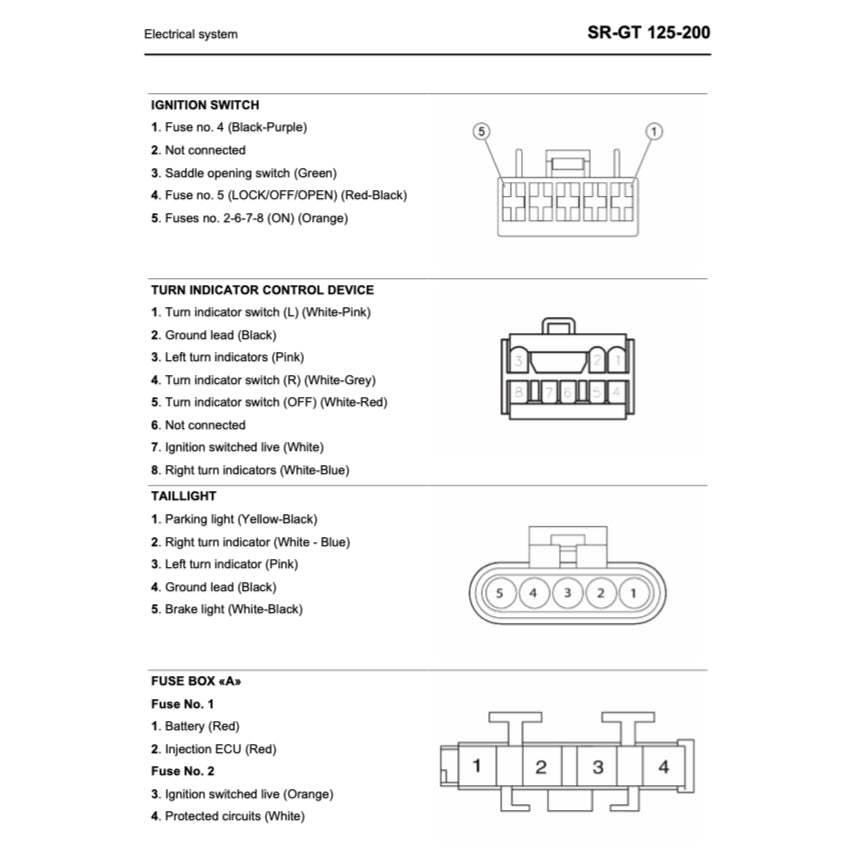 Electrical system

SR-GT 125-200

IGNITION SWITCH
1. Fuse no. 4 (Black-Purple)
2. Not connected
3. Saddle opening switch (Green)
4. Fuse no. 5 (LOCK/OFF/OPEN) (Red-Black)
5. Fuses no. 2-6-7-8 (ON) (Orange)

5 1

TURN INDICATOR CONTROL DEVICE
1. Turn indicator switch (L) (White-Pink)
2. Ground lead (Black)
3. Left turn indicators (Pink)
4. Turn indicator switch (R) (White-Grey)
5. Turn indicator switch (OFF) (White-Red)
6. Not connected
7. Ignition switched live (White)
8. Right turn indicators (White-Blue)

3 2 1
8 7 6 5 4

TAILLIGHT
1. Parking light (Yellow-Black)
2. Right turn indicator (White - Blue)
3. Left turn indicator (Pink)
4. Ground lead (Black)
5. Brake light (White-Black)

5 4 3 2 1

FUSE BOX «A»
Fuse No. 1
1. Battery (Red)
2. Injection ECU (Red)
Fuse No. 2
3. Ignition switched live (Orange)
4. Protected circuits (White)

1 2 3 4